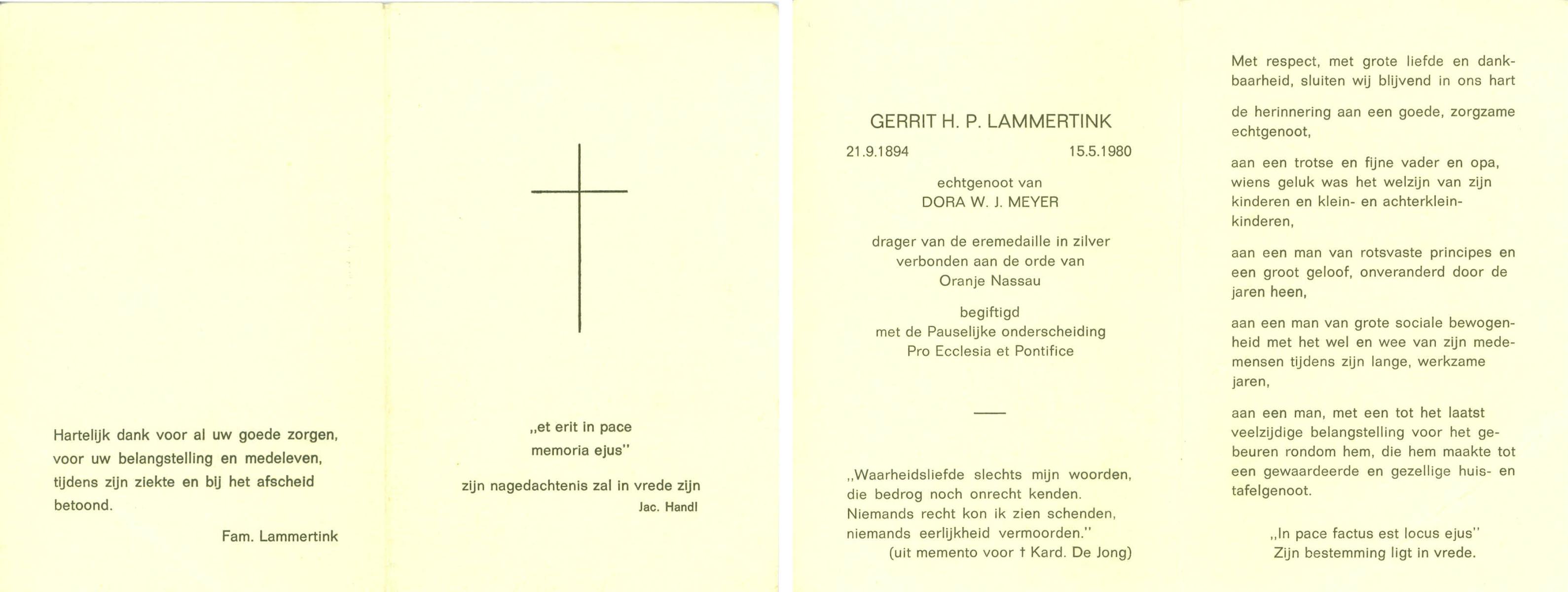 Hartelijk dank voor al uw goede zorgen, voor uw belangstelling en medeleven, tijdens zijn ziekte en bij het afscheid betoond.

Fam. Lammertink

„et erit in pace memoria ejus"

zijn nagedachtenis zal in vrede zijn

Jac. Handl

GERRIT H. P. LAMMERTINK

21.9.1894 15.5.1980

echtgenoot van
DORA W. J. MEYER

drager van de eremedaille in zilver verbonden aan de orde van Oranje Nassau

begiftigd met de Pauselijke onderscheiding Pro Ecclesia et Pontifice

„Waarheidsliefde slechts mijn woorden, die bedrog noch onrecht kenden. Niemands recht kon ik zien schenden, niemands eerlijkheid vermoorden."
(uit memento voor † Kard. De Jong)

Met respect, met grote liefde en dankbaarheid, sluiten wij blijvend in ons hart

de herinnering aan een goede, zorgzame echtgenoot,

aan een trotse en fijne vader en opa, wiens geluk was het welzijn van zijn kinderen en klein- en achterkleinkinderen,

aan een man van rotsvaste principes en een groot geloof, onveranderd door de jaren heen,

aan een man van grote sociale bewogenheid met het wel en wee van zijn medemensen tijdens zijn lange, werkzame jaren,

aan een man, met een tot het laatst veelzijdige belangstelling voor het gebeuren rondom hem, die hem maakte tot een gewaardeerde en gezellige huis- en tafelgenoot.

„In pace factus est locus ejus"
Zijn bestemming ligt in vrede.